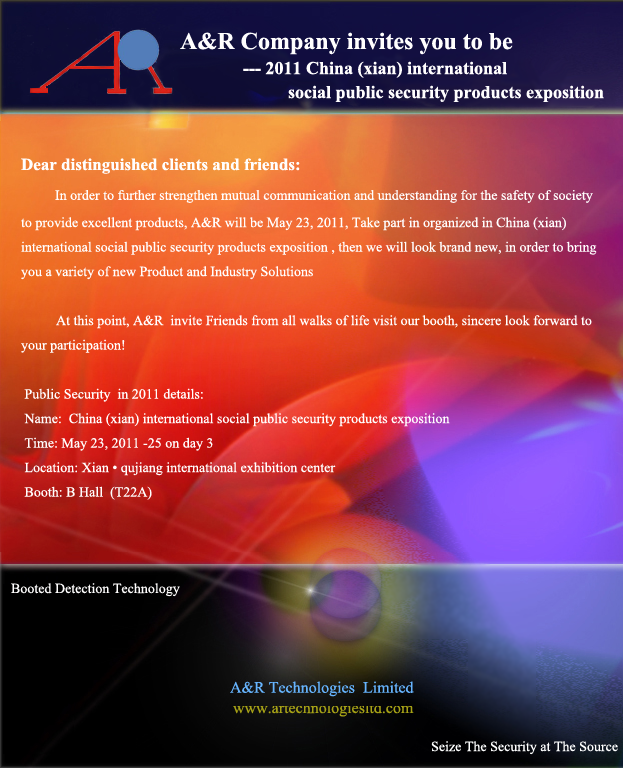 A&R Company invites you to be
--- 2011 China (xian) international
social public security products exposition

Dear distinguished clients and friends:

In order to further strengthen mutual communication and understanding for the safety of society to provide excellent products, A&R will be May 23, 2011, Take part in organized in China (xian) international social public security products exposition , then we will look brand new, in order to bring you a variety of new Product and Industry Solutions

At this point, A&R invite Friends from all walks of life visit our booth, sincere look forward to your participation!

Public Security in 2011 details:
Name: China (xian) international social public security products exposition
Time: May 23, 2011 -25 on day 3
Location: Xian • qujiang international exhibition center
Booth: B Hall (T22A)

Booted Detection Technology

A&R Technologies Limited
www.artechnologiesltd.com

Seize The Security at The Source